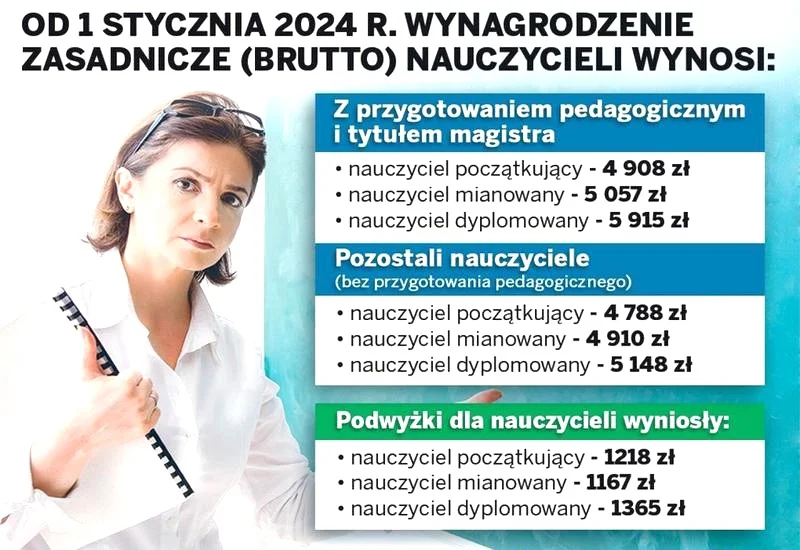 OD 1 STYCZNIA 2024 R. WYNAGRODZENIE ZASADNICZE (BRUTTO) NAUCZYCIELI WYNOSI:

Z przygotowaniem pedagogicznym i tytułem magistra

• nauczyciel początkujący - 4 908 zł
• nauczyciel mianowany - 5 057 zł
• nauczyciel dyplomowany - 5 915 zł

Pozostali nauczyciele
(bez przygotowania pedagogicznego)

• nauczyciel początkujący - 4 788 zł
• nauczyciel mianowany - 4 910 zł
• nauczyciel dyplomowany - 5 148 zł

Podwyżki dla nauczycieli wyniosły:

• nauczyciel początkujący - 1218 zł
• nauczyciel mianowany - 1167 zł
• nauczyciel dyplomowany - 1365 zł